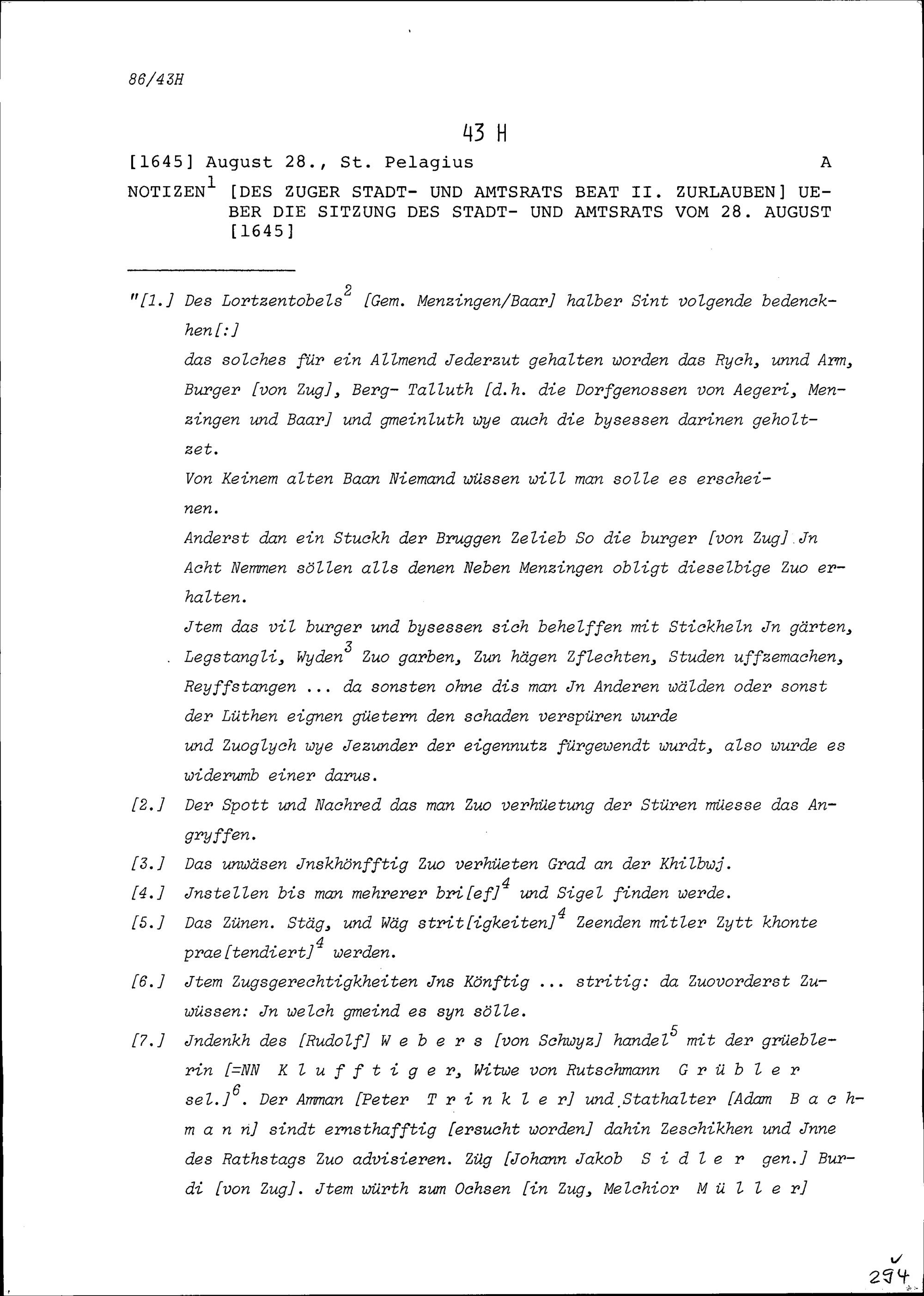 86/43H

43 H

[1645] August 28., St. Pelagius A

NOTIZEN$^1$ [DES ZUGER STADT- UND AMTSRATS BEAT II. ZURLAUBEN] UEBER DIE SITZUNG DES STADT- UND AMTSRATS VOM 28. AUGUST [1645]

"[1.] Des Lortzentobels$^2$ [Gem. Menzingen/Baar] halber Sint volgende bedenckhen[:]

das solches für ein Allmend Jederzut gehalten worden das Rych, unnd Arm, Burger [von Zug], Berg- Talluth [d.h. die Dorfgenossen von Aegeri, Menzingen und Baar] und gmeinluth wye auch die bysessen darinen geholtzet.

Von Keinem alten Baan Niemand wüssen will man solle es erscheinen.

Anderst dan ein Stuckh der Bruggen Zelieb So die burger [von Zug] Jn Acht Nemmen söllen alls denen Neben Menzingen obligt dieselbige Zuo erhalten.

Jtem das vil burger und bysessen sich behelffen mit Stickheln Jn gärten, Legstangli, Wyden$^3$ Zuo garben, Zun hägen Zflechten, Studen uffzemachen, Reyffstangen ... da sonsten ohne dis man Jn Anderen wälden oder sonst der Lüthen eignen güetern den schaden verspüren wurde

und Zuoglych wye Jezunder der eigennutz fürgewendt wurdt, also wurde es widerumb einer darus.

[2.] Der Spott und Nachred das man Zuo verhüetung der Stüren müesse das Angryffen.

[3.] Das unwäsen Jnskhönfftig Zuo verhüeten Grad an der Khilbwj.

[4.] Jnstellen bis man mehrerer bri[ef]$^4$ und Sigel finden werde.

[5.] Das Zünen. Stäg, und Wäg strit[igkeiten]$^4$ Zeenden mitler Zytt khonte prae[tendiert]$^4$ werden.

[6.] Jtem Zugsgerechtigkheiten Jns Könftig ... stritig: da Zuovorderst Zuwüssen: Jn welch gmeind es syn sölle.

[7.] Jndenkh des [Rudolf] W e b e r s [von Schwyz] handel$^5$ mit der grüeblerin [=NN K l u f f t i g e r, Witwe von Rutschmann G r ü b l e r sel.]$^6$. Der Amman [Peter T r i n k l e r] und Stathalter [Adam B a c h m a n n] sindt ernsthafftig [ersucht worden] dahin Zeschikhen und Jnne des Rathstags Zuo advisieren. Züg [Johann Jakob S i d l e r gen.] Burdi [von Zug]. Jtem würth zum Ochsen [in Zug, Melchior M ü l l e r]

294